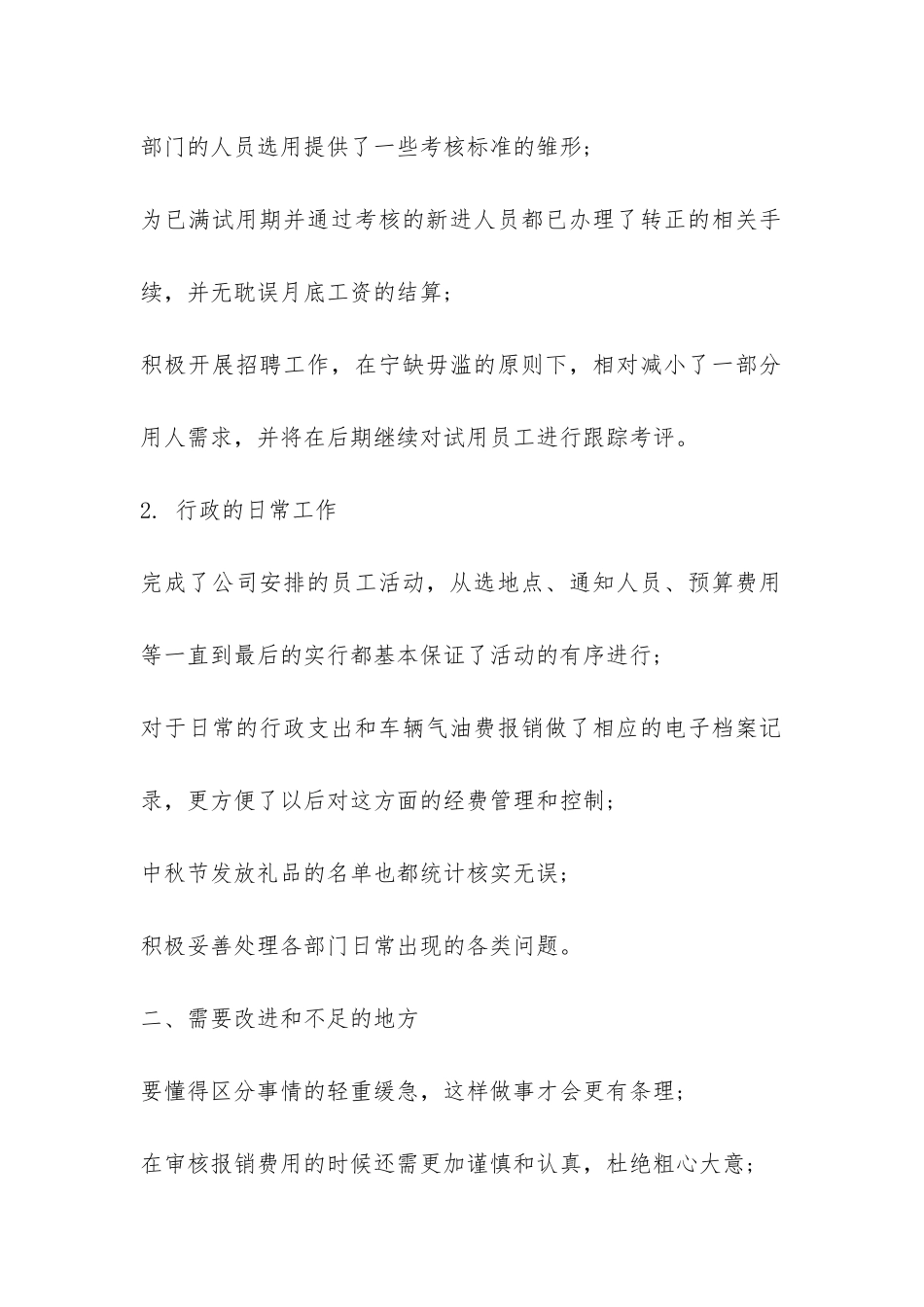 部门的人员选用提供了一些考核标准的雏形；

为已满试用期并通过考核的新进人员都已办理了转正的相关手续，并无耽误月底工资的结算；

积极开展招聘工作，在宁缺毋滥的原则下，相对减小了一部分用人需求，并将在后期继续对试用员工进行跟踪考评。

2. 行政的日常工作

完成了公司安排的员工活动，从选地点、通知人员、预算费用等一直到最后的实行都基本保证了活动的有序进行；

对于日常的行政支出和车辆气油费报销做了相应的电子档案记录，更方便了以后对这方面的经费管理和控制；

中秋节发放礼品的名单也都统计核实无误；

积极妥善处理各部门日常出现的各类问题。

二、需要改进和不足的地方

要懂得区分事情的轻重缓急，这样做事才会更有条理；

在审核报销费用的时候还需更加谨慎和认真，杜绝粗心大意；